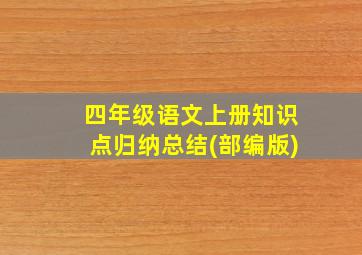 四年级语文上册知识点归纳总结(部编版)